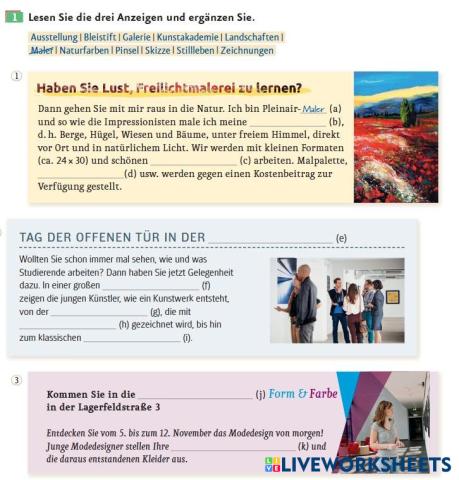 1 Lesen Sie die drei Anzeigen und ergänzen Sie.

Ausstellung | Bleistift | Galerie | Kunstakademie | Landschaften | Maler | Naturfarben | Pinsel | Skizze | Stillleben | Zeichnungen

1

Haben Sie Lust, Freilichtmalerei zu lernen?

Dann gehen Sie mit mir raus in die Natur. Ich bin Pleinair-Maler (a) und so wie die Impressionisten male ich meine ____ (b), d. h. Berge, Hügel, Wiesen und Bäume, unter freiem Himmel, direkt vor Ort und in natürlichem Licht. Wir werden mit kleinen Formaten (ca. 24 × 30) und schönen ____ (c) arbeiten. Malpalette, ____ (d) usw. werden gegen einen Kostenbeitrag zur Verfügung gestellt.

TAG DER OFFENEN TÜR IN DER ____ (e)

Wollten Sie schon immer mal sehen, wie und was Studierende arbeiten? Dann haben Sie jetzt Gelegenheit dazu. In einer großen ____ (f) zeigen die jungen Künstler, wie ein Kunstwerk entsteht, von der ____ (g), die mit ____ (h) gezeichnet wird, bis hin zum klassischen ____ (i).

3

Kommen Sie in die ____ (j) Form & Farbe
in der Lagerfeldstraße 3

Entdecken Sie vom 5. bis zum 12. November das Modedesign von morgen! Junge Modedesigner stellen Ihre ____ (k) und die daraus entstandenen Kleider aus.

LIVEWORKSHEETS